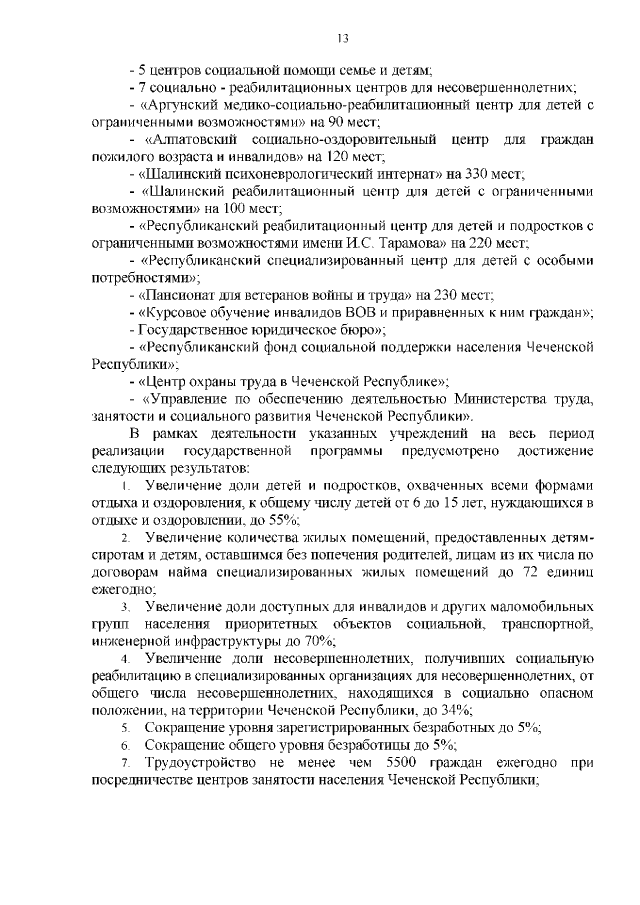 13

- 5 центров социальной помощи семье и детям;

- 7 социально - реабилитационных центров для несовершеннолетних;

- «Аргунский медико-социально-реабилитационный центр для детей с ограниченными возможностями» на 90 мест;

- «Алпатовский социально-оздоровительный центр для граждан пожилого возраста и инвалидов» на 120 мест;

- «Шалинский психоневрологический интернат» на 330 мест;

- «Шалинский реабилитационный центр для детей с ограниченными возможностями» на 100 мест;

- «Республиканский реабилитационный центр для детей и подростков с ограниченными возможностями имени И.С. Тарамова» на 220 мест;

- «Республиканский специализированный центр для детей с особыми потребностями»;

- «Пансионат для ветеранов войны и труда» на 230 мест;

- «Курсовое обучение инвалидов ВОВ и приравненных к ним граждан»;

- Государственное юридическое бюро»;

- «Республиканский фонд социальной поддержки населения Чеченской Республики»;

- «Центр охраны труда в Чеченской Республике»;

- «Управление по обеспечению деятельностью Министерства труда, занятости и социального развития Чеченской Республики».

В рамках деятельности указанных учреждений на весь период реализации государственной программы предусмотрено достижение следующих результатов:

1. Увеличение доли детей и подростков, охваченных всеми формами отдыха и оздоровления, к общему числу детей от 6 до 15 лет, нуждающихся в отдыхе и оздоровлении, до 55%;

2. Увеличение количества жилых помещений, предоставленных детям-сиротам и детям, оставшимся без попечения родителей, лицам из их числа по договорам найма специализированных жилых помещений до 72 единиц ежегодно;

3. Увеличение доли доступных для инвалидов и других маломобильных групп населения приоритетных объектов социальной, транспортной, инженерной инфраструктуры до 70%;

4. Увеличение доли несовершеннолетних, получивших социальную реабилитацию в специализированных организациях для несовершеннолетних, от общего числа несовершеннолетних, находящихся в социально опасном положении, на территории Чеченской Республики, до 34%;

5. Сокращение уровня зарегистрированных безработных до 5%;

6. Сокращение общего уровня безработицы до 5%;

7. Трудоустройство не менее чем 5500 граждан ежегодно при посредничестве центров занятости населения Чеченской Республики;